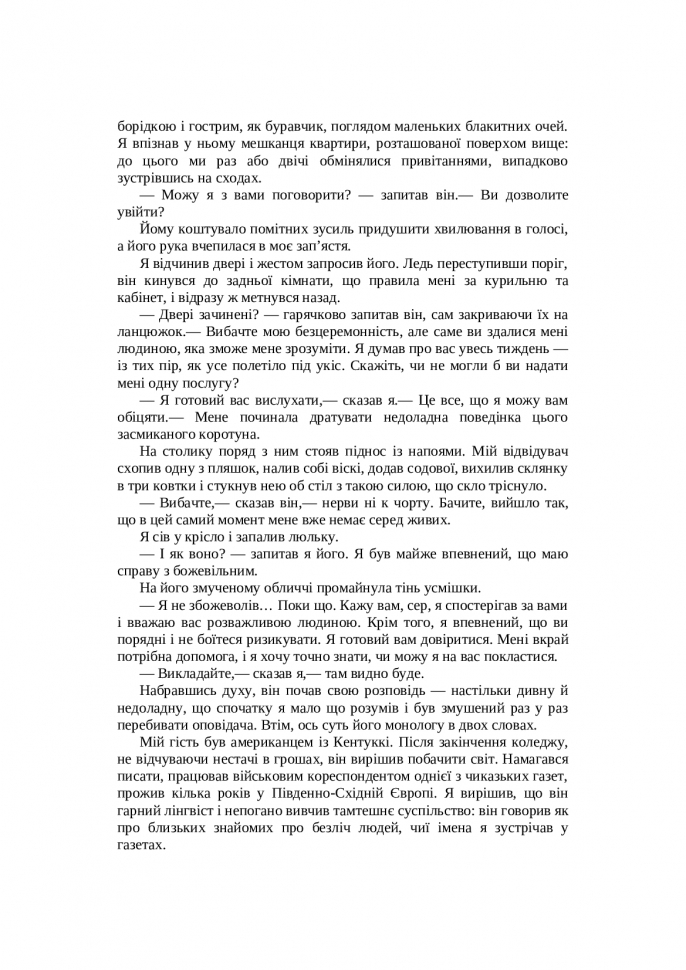 борідкою і гострим, як буравчик, поглядом маленьких блакитних очей. Я впізнав у ньому мешканця квартири, розташованої поверхом вище: до цього ми раз або двічі обмінялися привітаннями, випадково зустрівшись на сходах.

— Можу я з вами поговорити? — запитав він.— Ви дозволите увійти?

Йому коштувало помітних зусиль придушити хвилювання в голосі, а його рука вчепилася в моє зап'ястя.

Я відчинив двері і жестом запросив його. Ледь переступивши поріг, він кинувся до задньої кімнати, що правила мені за курильню та кабінет, і відразу ж метнувся назад.

— Двері зачинені? — гарячково запитав він, сам закриваючи їх на ланцюжок.— Вибачте мою безцеремонність, але саме ви здалися мені людиною, яка зможе мене зрозуміти. Я думав про вас увесь тиждень — із тих пір, як усе полетіло під укіс. Скажіть, чи не могли б ви надати мені одну послугу?

— Я готовий вас вислухати,— сказав я.— Це все, що я можу вам обіцяти.— Мене починала дратувати недоладна поведінка цього засмиканого коротуна.

На столику поряд з ним стояв піднос із напоями. Мій відвідувач схопив одну з пляшок, налив собі віскі, додав содової, вихилив склянку в три ковтки і стукнув нею об стіл з такою силою, що скло тріснуло.

— Вибачте,— сказав він,— нерви ні к чорту. Бачите, вийшло так, що в цей самий момент мене вже немає серед живих.

Я сів у крісло і запалив люльку.

— І як воно? — запитав я його. Я був майже впевнений, що маю справу з божевільним.

На його змученому обличчі промайнула тінь усмішки.

— Я не збожеволів… Поки що. Кажу вам, сер, я спостерігав за вами і вважаю вас розважливою людиною. Крім того, я впевнений, що ви порядні і не боїтеся ризикувати. Я готовий вам довіритися. Мені вкрай потрібна допомога, і я хочу точно знати, чи можу я на вас покластися.

— Викладайте,— сказав я,— там видно буде.

Набравшись духу, він почав свою розповідь — настільки дивну й недоладну, що спочатку я мало що розумів і був змушений раз у раз перебивати оповідача. Втім, ось суть його монологу в двох словах.

Мій гість був американцем із Кентуккі. Після закінчення коледжу, не відчуваючи нестачі в грошах, він вирішив побачити світ. Намагався писати, працював військовим кореспондентом однієї з чиказьких газет, прожив кілька років у Південно-Східній Європі. Я вирішив, що він гарний лінгвіст і непогано вивчив тамтешнє суспільство: він говорив як про близьких знайомих про безліч людей, чиї імена я зустрічав у газетах.